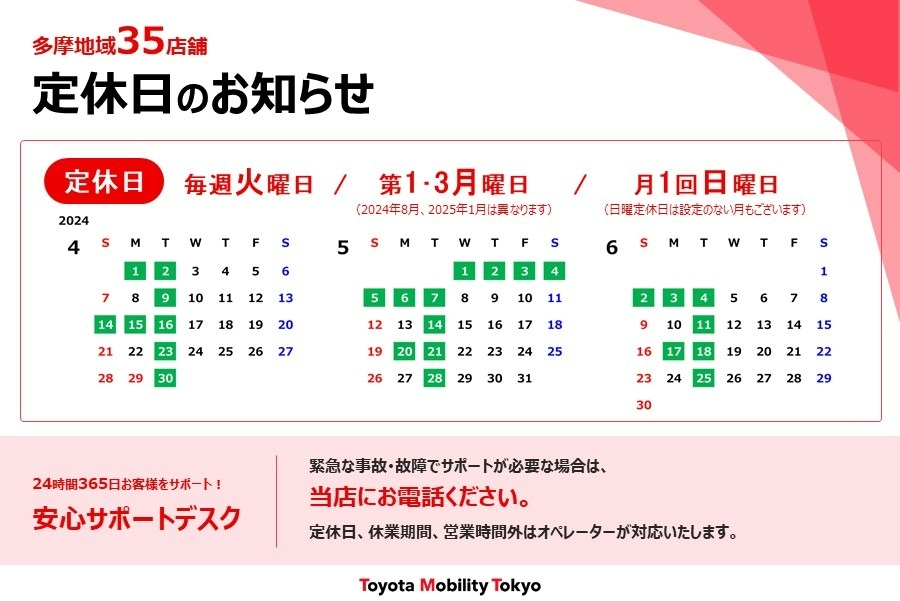 多摩地域35店舗
定休日のお知らせ

定休日　毎週火曜日　/　第1・3月曜日　/　月1回日曜日
（2024年8月、2025年1月は異なります）　（日曜定休日は設定のない月もございます）

2024
4

| S | M | T | W | T | F | S |
|---|---|---|---|---|---|---|
| | 1 | 2 | 3 | 4 | 5 | 6 |
| 7 | 8 | 9 | 10 | 11 | 12 | 13 |
| 14 | 15 | 16 | 17 | 18 | 19 | 20 |
| 21 | 22 | 23 | 24 | 25 | 26 | 27 |
| 28 | 29 | 30 | | | | |

5

| S | M | T | W | T | F | S |
|---|---|---|---|---|---|---|
| | | | 1 | 2 | 3 | 4 |
| 5 | 6 | 7 | 8 | 9 | 10 | 11 |
| 12 | 13 | 14 | 15 | 16 | 17 | 18 |
| 19 | 20 | 21 | 22 | 23 | 24 | 25 |
| 26 | 27 | 28 | 29 | 30 | 31 | |

6

| S | M | T | W | T | F | S |
|---|---|---|---|---|---|---|
| | | | | | | 1 |
| 2 | 3 | 4 | 5 | 6 | 7 | 8 |
| 9 | 10 | 11 | 12 | 13 | 14 | 15 |
| 16 | 17 | 18 | 19 | 20 | 21 | 22 |
| 23 | 24 | 25 | 26 | 27 | 28 | 29 |
| 30 | | | | | | |

24時間365日お客様をサポート！
安心サポートデスク

緊急な事故・故障でサポートが必要な場合は、
当店にお電話ください。
定休日、休業期間、営業時間外はオペレーターが対応いたします。

Toyota Mobility Tokyo